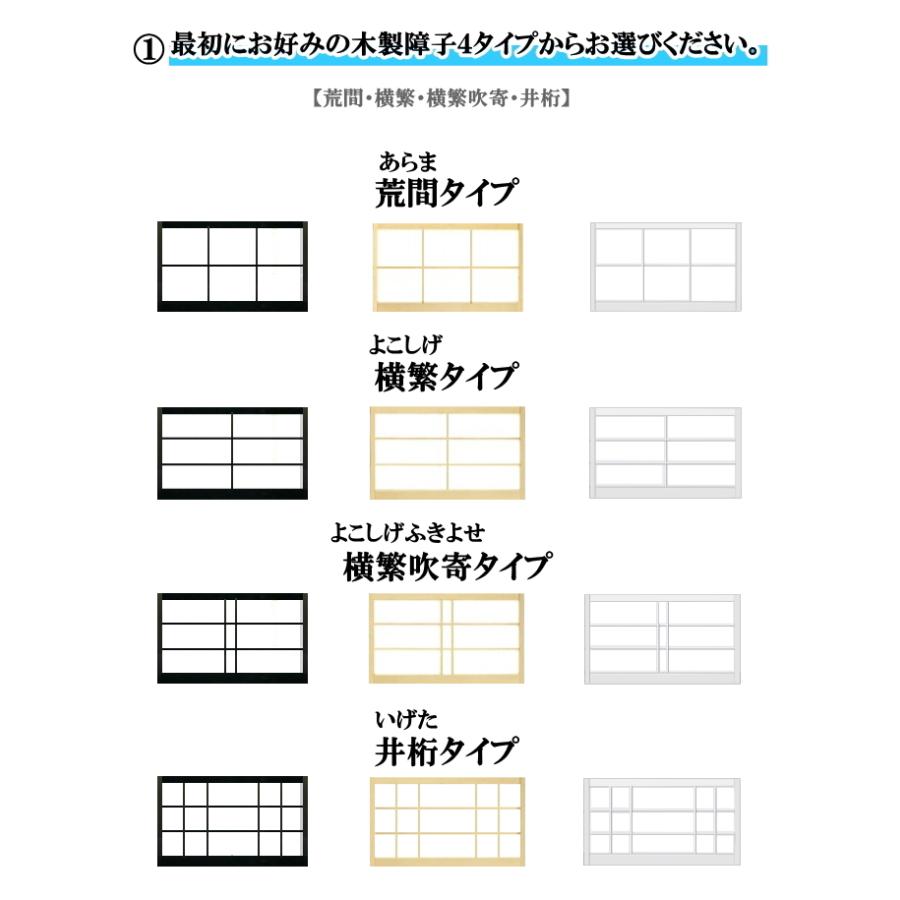 ① 最初にお好みの木製障子4タイプからお選びください。

【荒間・横繁・横繁吹寄・井桁】

あらま
荒間タイプ

よこしげ
横繁タイプ

よこしげふきよせ
横繁吹寄タイプ

いげた
井桁タイプ